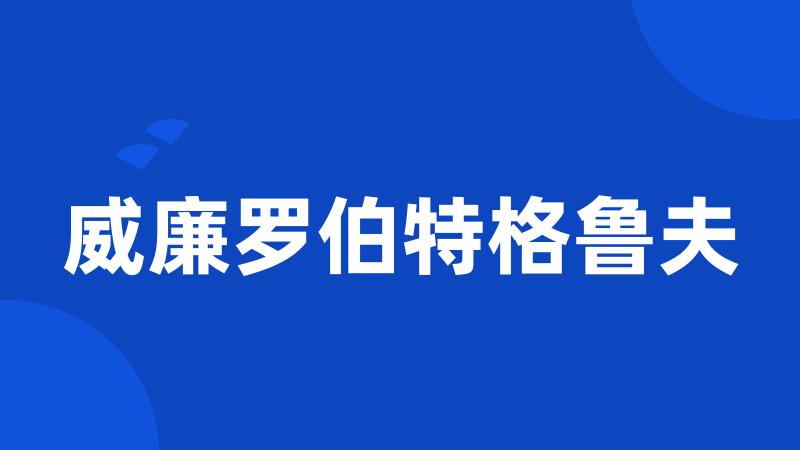 威廉罗伯特格鲁夫